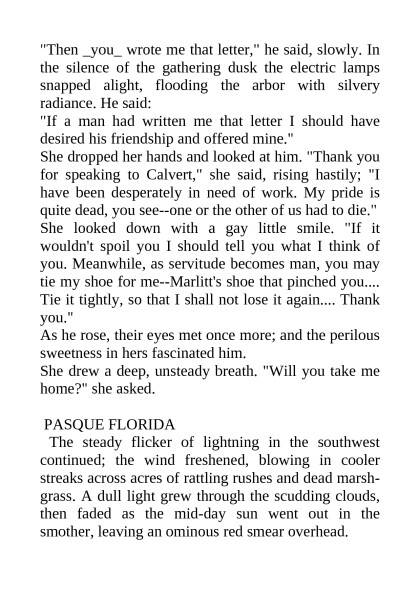 "Then _you_ wrote me that letter," he said, slowly. In the silence of the gathering dusk the electric lamps snapped alight, flooding the arbor with silvery radiance. He said:
"If a man had written me that letter I should have desired his friendship and offered mine."
She dropped her hands and looked at him. "Thank you for speaking to Calvert," she said, rising hastily; "I have been desperately in need of work. My pride is quite dead, you see--one or the other of us had to die." She looked down with a gay little smile. "If it wouldn't spoil you I should tell you what I think of you. Meanwhile, as servitude becomes man, you may tie my shoe for me--Marlitt's shoe that pinched you.... Tie it tightly, so that I shall not lose it again.... Thank you."
As he rose, their eyes met once more; and the perilous sweetness in hers fascinated him.
She drew a deep, unsteady breath. "Will you take me home?" she asked.

PASQUE FLORIDA
The steady flicker of lightning in the southwest continued; the wind freshened, blowing in cooler streaks across acres of rattling rushes and dead marsh-grass. A dull light grew through the scudding clouds, then faded as the mid-day sun went out in the smother, leaving an ominous red smear overhead.